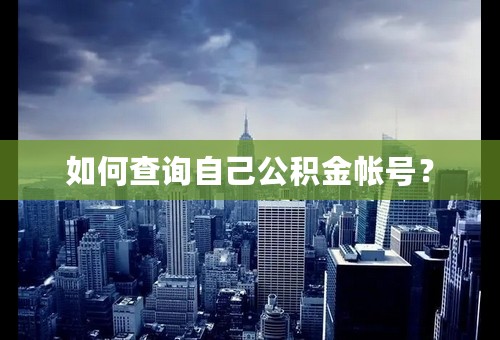 如何查询自己公积金帐号？